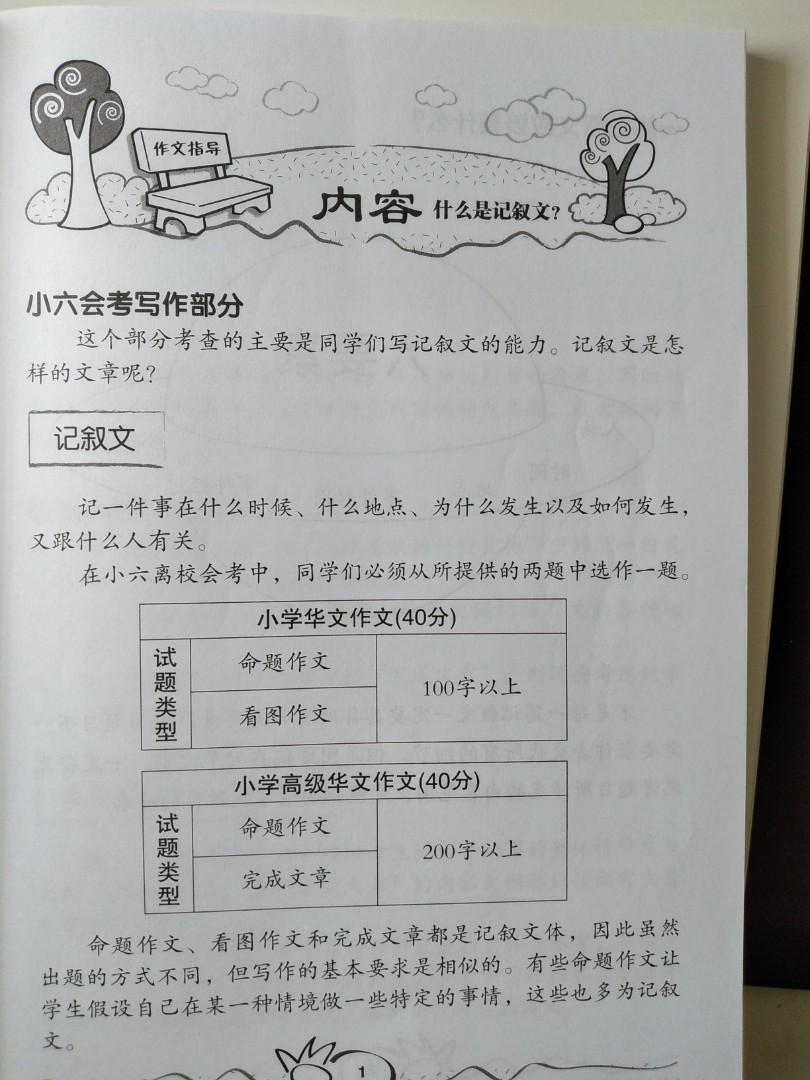 作文指导

内容 什么是记叙文？

小六会考写作部分

这个部分考查的主要是同学们写记叙文的能力。记叙文是怎样的文章呢？

记叙文

记一件事在什么时候、什么地点、为什么发生以及如何发生，又跟什么人有关。

在小六离校会考中，同学们必须从所提供的两题中选作一题。

| 小学华文作文(40分) | | |
|---|---|---|
| 试题类型 | 命题作文 | 100字以上 |
| | 看图作文 | |

| 小学高级华文作文(40分) | | |
|---|---|---|
| 试题类型 | 命题作文 | 200字以上 |
| | 完成文章 | |

命题作文、看图作文和完成文章都是记叙文体，因此虽然出题的方式不同，但写作的基本要求是相似的。有些命题作文让学生假设自己在某一种情境做一些特定的事情，这些也多为记叙文。

1